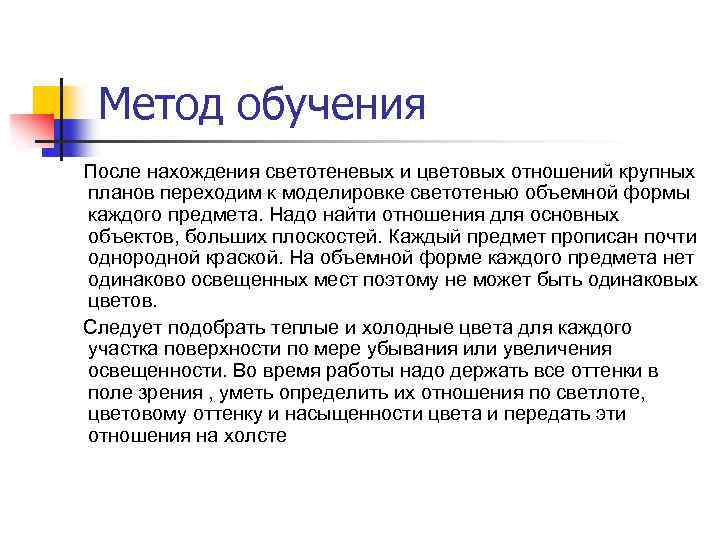 Метод обучения

После нахождения светотеневых и цветовых отношений крупных планов переходим к моделировке светотенью объемной формы каждого предмета. Надо найти отношения для основных объектов, больших плоскостей. Каждый предмет прописан почти однородной краской. На объемной форме каждого предмета нет одинаково освещенных мест поэтому не может быть одинаковых цветов.

Следует подобрать теплые и холодные цвета для каждого участка поверхности по мере убывания или увеличения освещенности. Во время работы надо держать все оттенки в поле зрения , уметь определить их отношения по светлоте, цветовому оттенку и насыщенности цвета и передать эти отношения на холсте